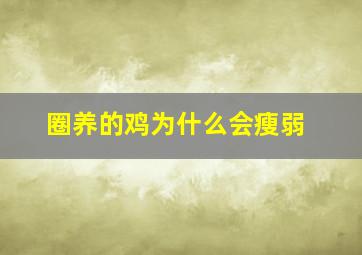 圈养的鸡为什么会瘦弱